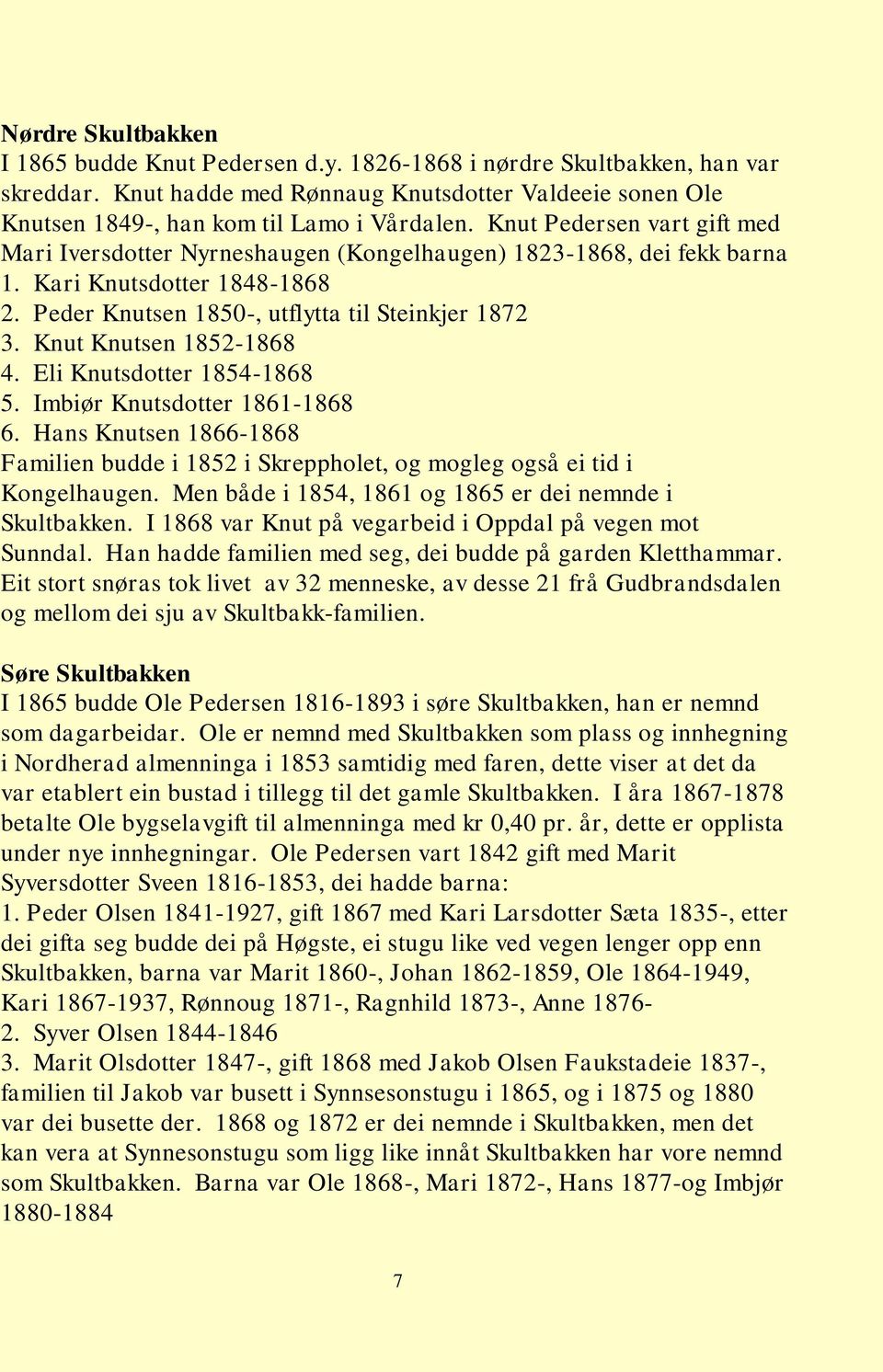 Nørdre Skultbakken
I 1865 budde Knut Pedersen d.y. 1826-1868 i nørdre Skultbakken, han var skreddar. Knut hadde med Rønnaug Knutsdotter Valdeeie sonen Ole Knutsen 1849-, han kom til Lamo i Vårdalen. Knut Pedersen vart gift med Mari Iversdotter Nyrneshaugen (Kongelhaugen) 1823-1868, dei fekk barna
1. Kari Knutsdotter 1848-1868
2. Peder Knutsen 1850-, utflytta til Steinkjer 1872
3. Knut Knutsen 1852-1868
4. Eli Knutsdotter 1854-1868
5. Imbiør Knutsdotter 1861-1868
6. Hans Knutsen 1866-1868
Familien budde i 1852 i Skreppholet, og mogleg også ei tid i Kongelhaugen. Men både i 1854, 1861 og 1865 er dei nemnde i Skultbakken. I 1868 var Knut på vegarbeid i Oppdal på vegen mot Sunndal. Han hadde familien med seg, dei budde på garden Kletthammar. Eit stort snøras tok livet av 32 menneske, av desse 21 frå Gudbrandsdalen og mellom dei sju av Skultbakk-familien.

Søre Skultbakken
I 1865 budde Ole Pedersen 1816-1893 i søre Skultbakken, han er nemnd som dagarbeidar. Ole er nemnd med Skultbakken som plass og innhegning i Nordherad almenninga i 1853 samtidig med faren, dette viser at det da var etablert ein bustad i tillegg til det gamle Skultbakken. I åra 1867-1878 betalte Ole bygselavgift til almenninga med kr 0,40 pr. år, dette er opplista under nye innhegningar. Ole Pedersen vart 1842 gift med Marit Syversdotter Sveen 1816-1853, dei hadde barna:
1. Peder Olsen 1841-1927, gift 1867 med Kari Larsdotter Sæta 1835-, etter dei gifta seg budde dei på Høgste, ei stugu like ved vegen lenger opp enn Skultbakken, barna var Marit 1860-, Johan 1862-1859, Ole 1864-1949, Kari 1867-1937, Rønnoug 1871-, Ragnhild 1873-, Anne 1876-
2. Syver Olsen 1844-1846
3. Marit Olsdotter 1847-, gift 1868 med Jakob Olsen Faukstadeie 1837-, familien til Jakob var busett i Synnsesonstugu i 1865, og i 1875 og 1880 var dei busette der. 1868 og 1872 er dei nemnde i Skultbakken, men det kan vera at Synnesonstugu som ligg like innåt Skultbakken har vore nemnd som Skultbakken. Barna var Ole 1868-, Mari 1872-, Hans 1877-og Imbjør 1880-1884

7